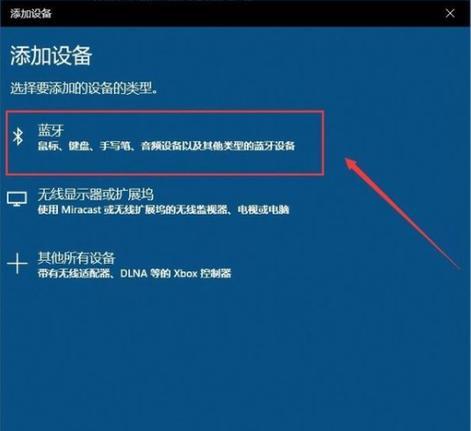 添加设备

添加设备

选择要添加的设备的类型。

蓝牙
鼠标、键盘、手写笔、音频设备以及其他类型的蓝牙设备

无线显示器或扩展坞
使用 Miracast 或无线扩展坞的无线监视器、电视或电脑

其他所有设备
带有无线适配器、DLNA 等的 Xbox 控制器